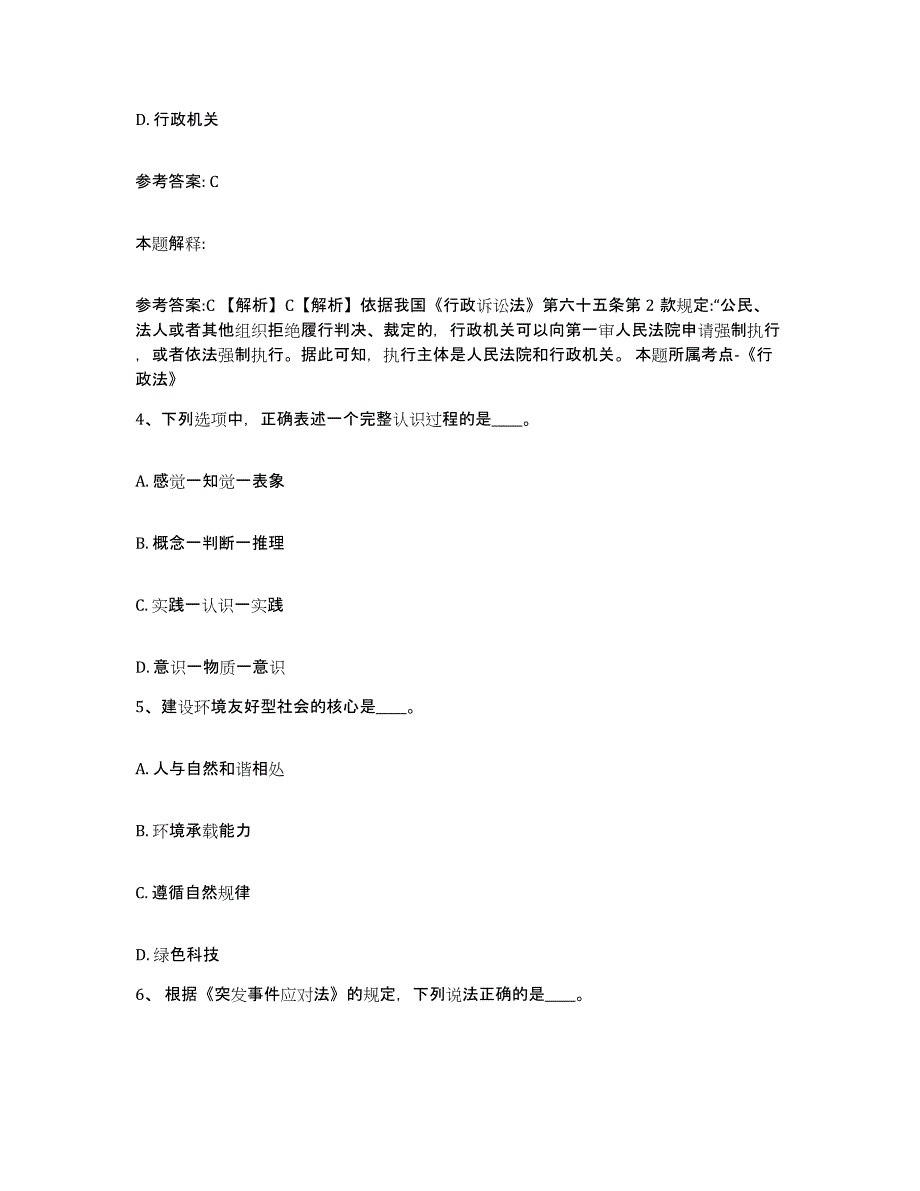 D. 行政机关

参考答案: C

本题解释:

参考答案:C 【解析】C【解析】依据我国《行政诉讼法》第六十五条第 2 款规定:“公民、法人或者其他组织拒绝履行判决、裁定的，行政机关可以向第一审人民法院申请强制执行，或者依法强制执行。据此可知，执行主体是人民法院和行政机关。 本题所属考点-《行政法》

4、下列选项中，正确表述一个完整认识过程的是____。

A. 感觉一知觉一表象

B. 概念一判断一推理

C. 实践一认识一实践

D. 意识一物质一意识

5、建设环境友好型社会的核心是____。

A. 人与自然和谐相处

B. 环境承载能力

C. 遵循自然规律

D. 绿色科技

6、 根据《突发事件应对法》的规定，下列说法正确的是____。